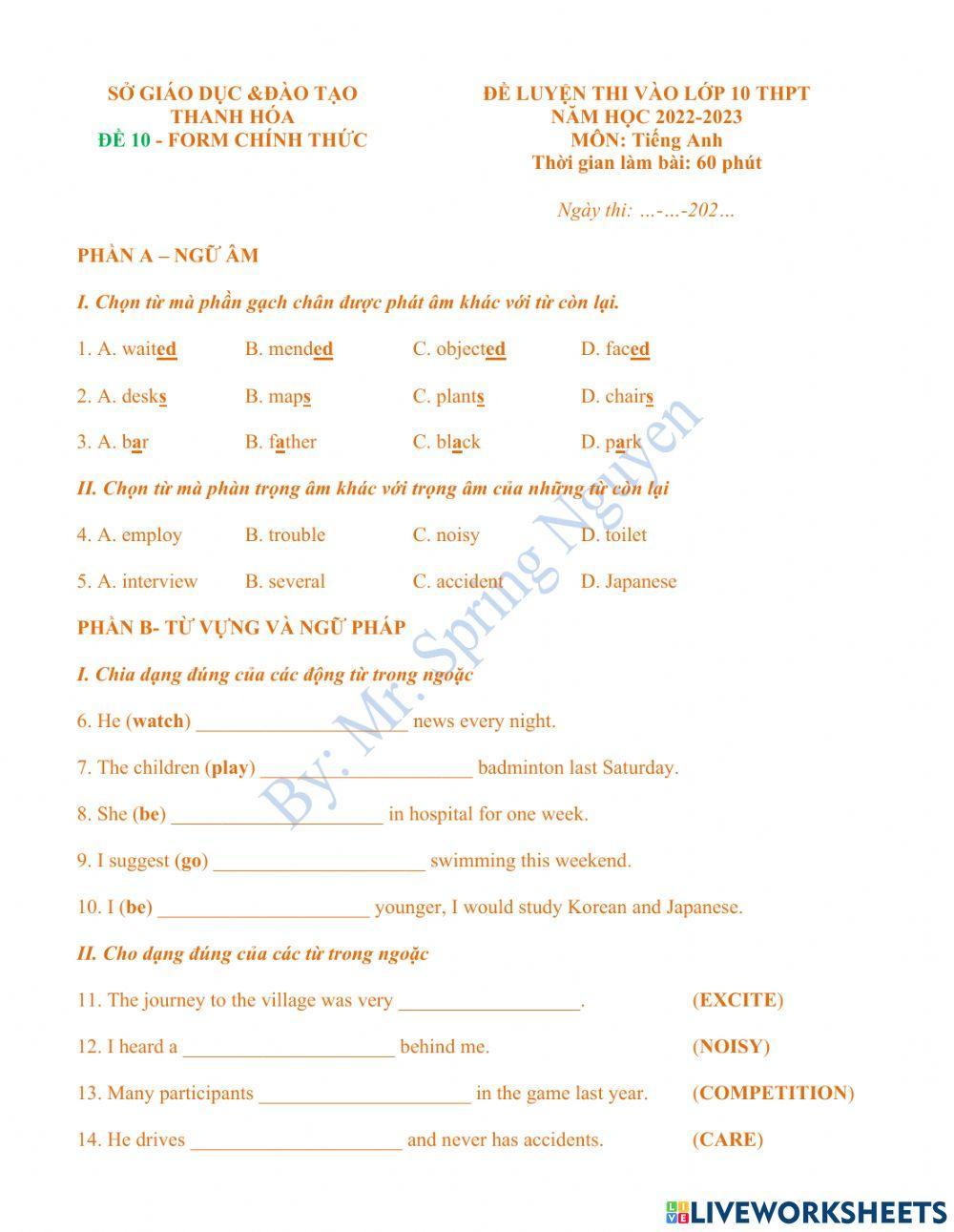 SỞ GIÁO DỤC &ĐÀO TẠO
THANH HÓA
ĐỀ 10 - FORM CHÍNH THỨC

ĐỀ LUYỆN THI VÀO LỚP 10 THPT
NĂM HỌC 2022-2023
MÔN: Tiếng Anh
Thời gian làm bài: 60 phút

Ngày thi: ...-...-202...

PHẦN A – NGỮ ÂM

I. Chọn từ mà phần gạch chân được phát âm khác với từ còn lại.

1. A. waited B. mended C. objected D. faced

2. A. desks B. maps C. plants D. chairs

3. A. bar B. father C. black D. park

II. Chọn từ mà phàn trọng âm khác với trọng âm của những từ còn lại

4. A. employ B. trouble C. noisy D. toilet

5. A. interview B. several C. accident D. Japanese

PHẦN B- TỪ VỰNG VÀ NGỮ PHÁP

I. Chia dạng đúng của các động từ trong ngoặc

6. He (watch) _____________________ news every night.

7. The children (play) _____________________ badminton last Saturday.

8. She (be) _____________________ in hospital for one week.

9. I suggest (go) _____________________ swimming this weekend.

10. I (be) _____________________ younger, I would study Korean and Japanese.

II. Cho dạng đúng của các từ trong ngoặc

11. The journey to the village was very __________________. (EXCITE)

12. I heard a _____________________ behind me. (NOISY)

13. Many participants _____________________ in the game last year. (COMPETITION)

14. He drives _____________________ and never has accidents. (CARE)

By: Mr. Spring Nguyen

LIVEWORKSHEETS